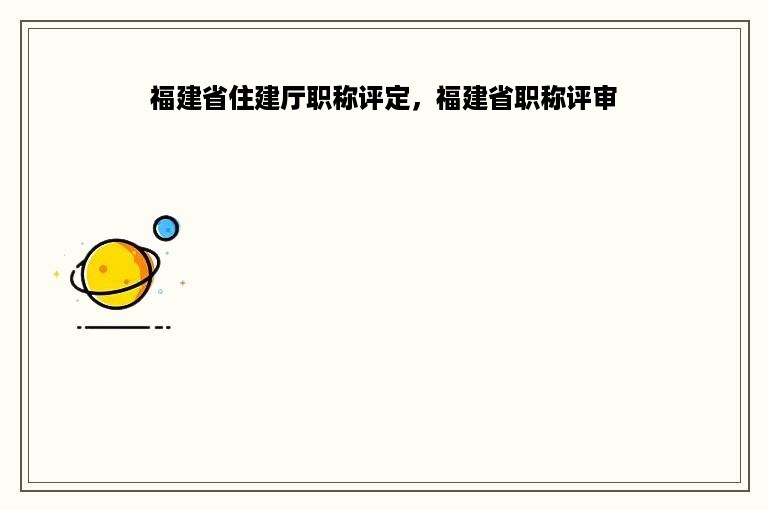 福建省住建厅职称评定，福建省职称评审